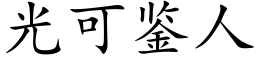 光可鉴人